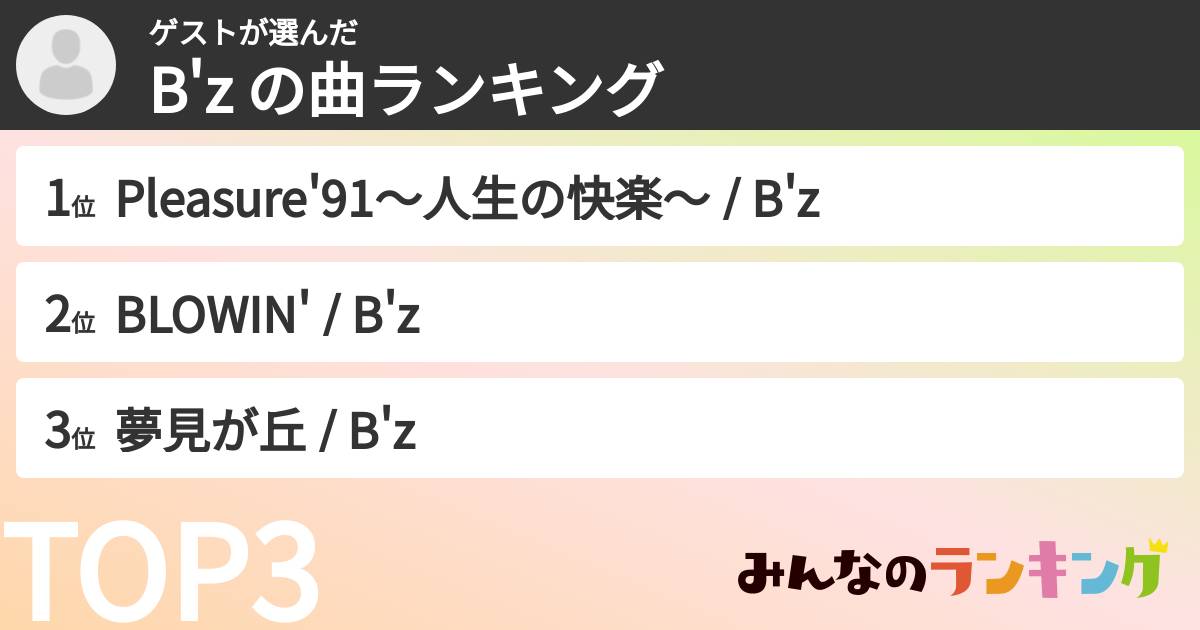 ゲストが選んだ
B'z の曲ランキング

1位 Pleasure'91〜人生の快楽〜 / B'z

2位 BLOWIN' / B'z

3位 夢見が丘 / B'z

TOP3

みんなのランキング